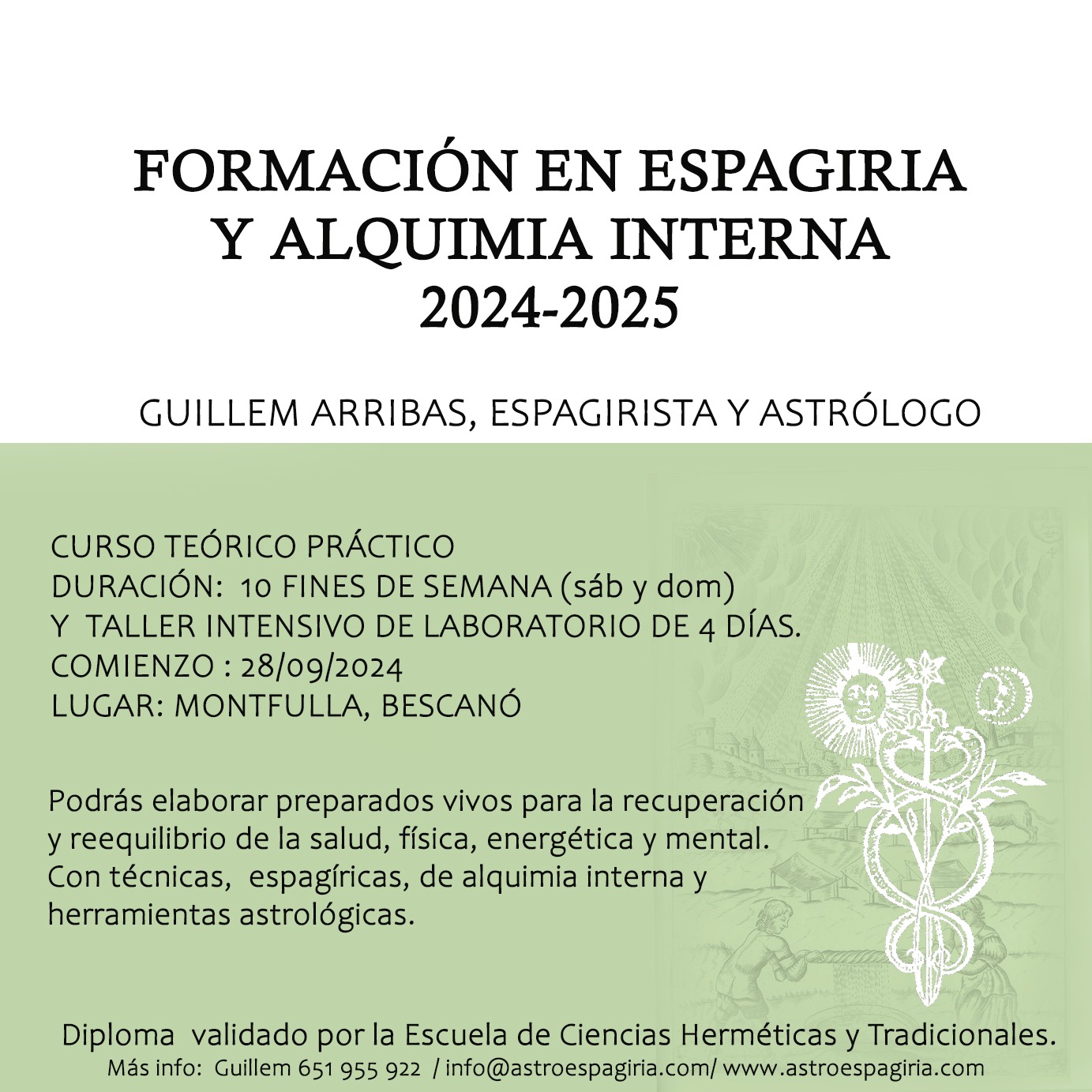 FORMACIÓN EN ESPAGIRIA
Y ALQUIMIA INTERNA
2024-2025

GUILLEM ARRIBAS, ESPAGIRISTA Y ASTRÓLOGO

CURSO TEÓRICO PRÁCTICO
DURACIÓN: 10 FINES DE SEMANA (sáb y dom)
Y TALLER INTENSIVO DE LABORATORIO DE 4 DÍAS.
COMIENZO : 28/09/2024
LUGAR: MONTFULLA, BESCANÓ

Podrás elaborar preparados vivos para la recuperación y reequilibrio de la salud, física, energética y mental. Con técnicas, espagíricas, de alquimia interna y herramientas astrológicas.

Diploma validado por la Escuela de Ciencias Herméticas y Tradicionales.
Más info: Guillem 651 955 922 / info@astroespagiria.com/ www.astroespagiria.com